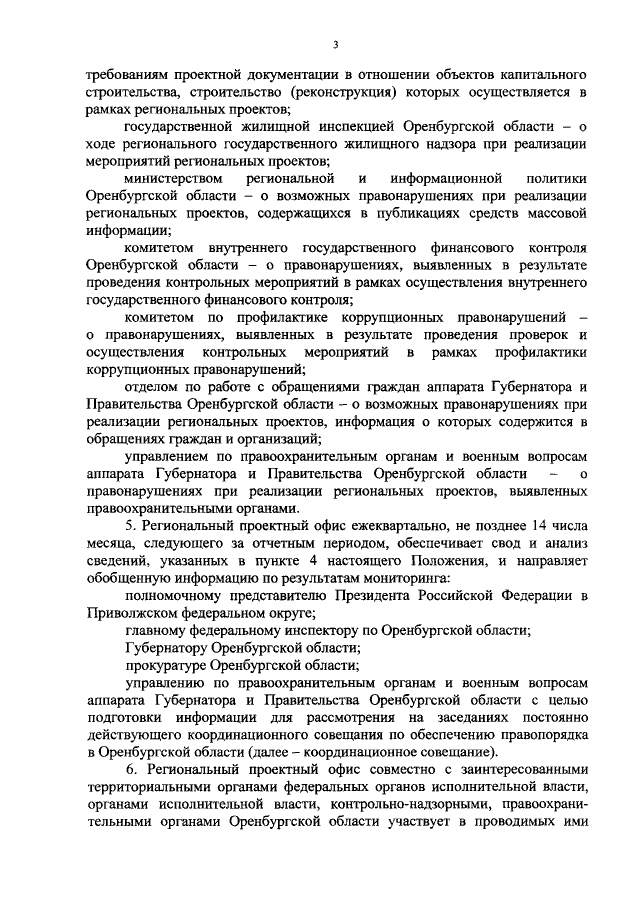 3

требованиям проектной документации в отношении объектов капитального строительства, строительство (реконструкция) которых осуществляется в рамках региональных проектов;

государственной жилищной инспекцией Оренбургской области – о ходе регионального государственного жилищного надзора при реализации мероприятий региональных проектов;

министерством региональной и информационной политики Оренбургской области – о возможных правонарушениях при реализации региональных проектов, содержащихся в публикациях средств массовой информации;

комитетом внутреннего государственного финансового контроля Оренбургской области – о правонарушениях, выявленных в результате проведения контрольных мероприятий в рамках осуществления внутреннего государственного финансового контроля;

комитетом по профилактике коррупционных правонарушений – о правонарушениях, выявленных в результате проведения проверок и осуществления контрольных мероприятий в рамках профилактики коррупционных правонарушений;

отделом по работе с обращениями граждан аппарата Губернатора и Правительства Оренбургской области – о возможных правонарушениях при реализации региональных проектов, информация о которых содержится в обращениях граждан и организаций;

управлением по правоохранительным органам и военным вопросам аппарата Губернатора и Правительства Оренбургской области – о правонарушениях при реализации региональных проектов, выявленных правоохранительными органами.

5. Региональный проектный офис ежеквартально, не позднее 14 числа месяца, следующего за отчетным периодом, обеспечивает свод и анализ сведений, указанных в пункте 4 настоящего Положения, и направляет обобщенную информацию по результатам мониторинга:

полномочному представителю Президента Российской Федерации в Приволжском федеральном округе;

главному федеральному инспектору по Оренбургской области;

Губернатору Оренбургской области;

прокуратуре Оренбургской области;

управлению по правоохранительным органам и военным вопросам аппарата Губернатора и Правительства Оренбургской области с целью подготовки информации для рассмотрения на заседаниях постоянно действующего координационного совещания по обеспечению правопорядка в Оренбургской области (далее – координационное совещание).

6. Региональный проектный офис совместно с заинтересованными территориальными органами федеральных органов исполнительной власти, органами исполнительной власти, контрольно-надзорными, правоохранительными органами Оренбургской области участвует в проводимых ими